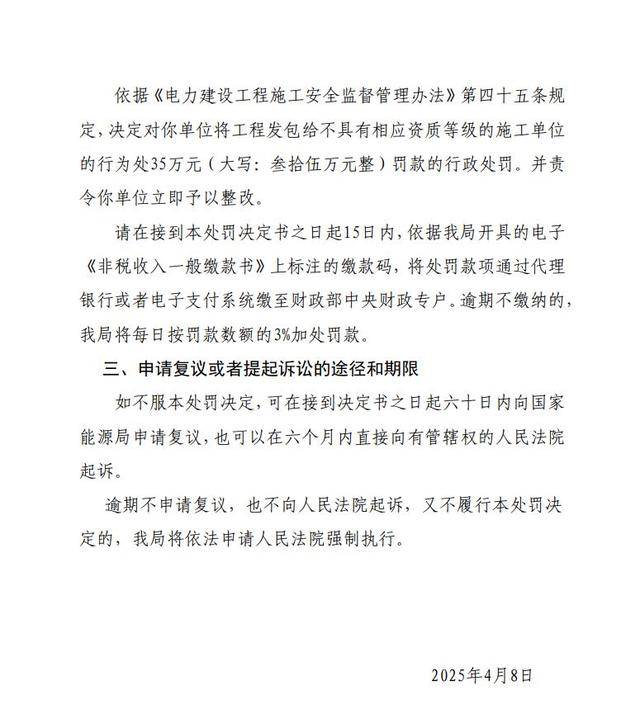 依据《电力建设工程施工安全监督管理办法》第四十五条规定，决定对你单位将工程发包给不具有相应资质等级的施工单位的行为处35万元（大写：叁拾伍万元整）罚款的行政处罚。并责令你单位立即予以整改。

请在接到本处罚决定书之日起15日内，依据我局开具的电子《非税收入一般缴款书》上标注的缴款码，将处罚款项通过代理银行或者电子支付系统缴至财政部中央财政专户。逾期不缴纳的，我局将每日按罚款数额的3%加处罚款。

三、申请复议或者提起诉讼的途径和期限

如不服本处罚决定，可在接到决定书之日起六十日内向国家能源局申请复议，也可以在六个月内直接向有管辖权的人民法院起诉。

逾期不申请复议，也不向人民法院起诉，又不履行本处罚决定的，我局将依法申请人民法院强制执行。

2025年4月8日